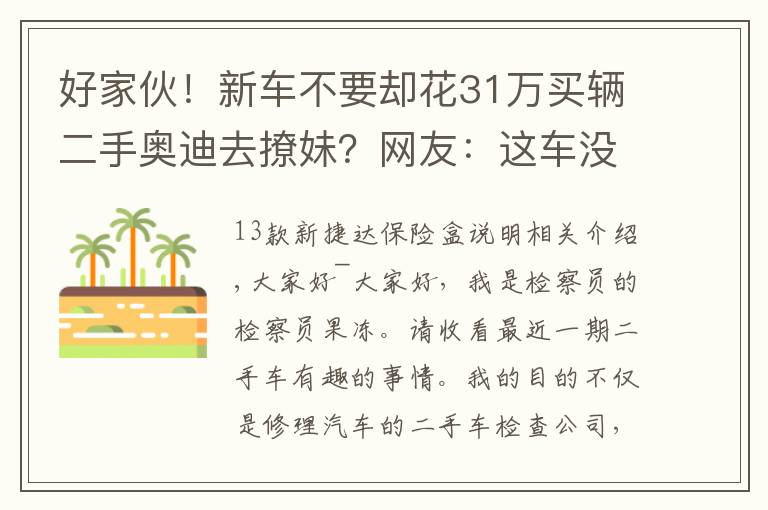 好家伙！新车不要却花31万买辆二手奥迪去撩妹？网友：这车没

13款新捷达保险盒说明相关介绍，大家好¯大家好，我是检察员的检察员果冻。请收看最近一期二手车有趣的事情。我的目的不仅是修理汽车的二手车检查公司，